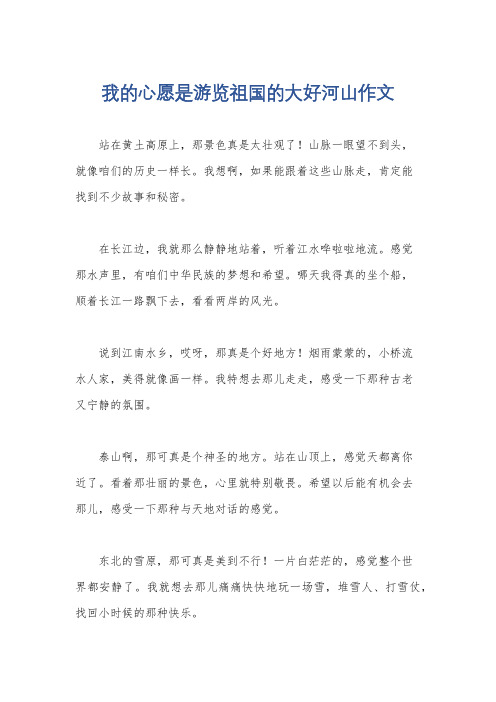 我的心愿是游览祖国的大好河山作文

站在黄土高原上，那景色真是太壮观了！山脉一眼望不到头，就像咱们的历史一样长。我想啊，如果能跟着这些山脉走，肯定能找到不少故事和秘密。

在长江边，我就那么静静地站着，听着江水哗啦啦地流。感觉那水声里，有咱们中华民族的梦想和希望。哪天我得真的坐个船，顺着长江一路飘下去，看看两岸的风光。

说到江南水乡，哎呀，那真是个好地方！烟雨蒙蒙的，小桥流水人家，美得就像画一样。我特想去那儿走走，感受一下那种古老又宁静的氛围。

泰山啊，那可真是个神圣的地方。站在山顶上，感觉天都离你近了。看着那壮丽的景色，心里就特别敬畏。希望以后能有机会去那儿，感受一下那种与天地对话的感觉。

东北的雪原，那可真是美到不行！一片白茫茫的，感觉整个世界都安静了。我就想去那儿痛痛快快地玩一场雪，堆雪人、打雪仗，找回小时候的那种快乐。